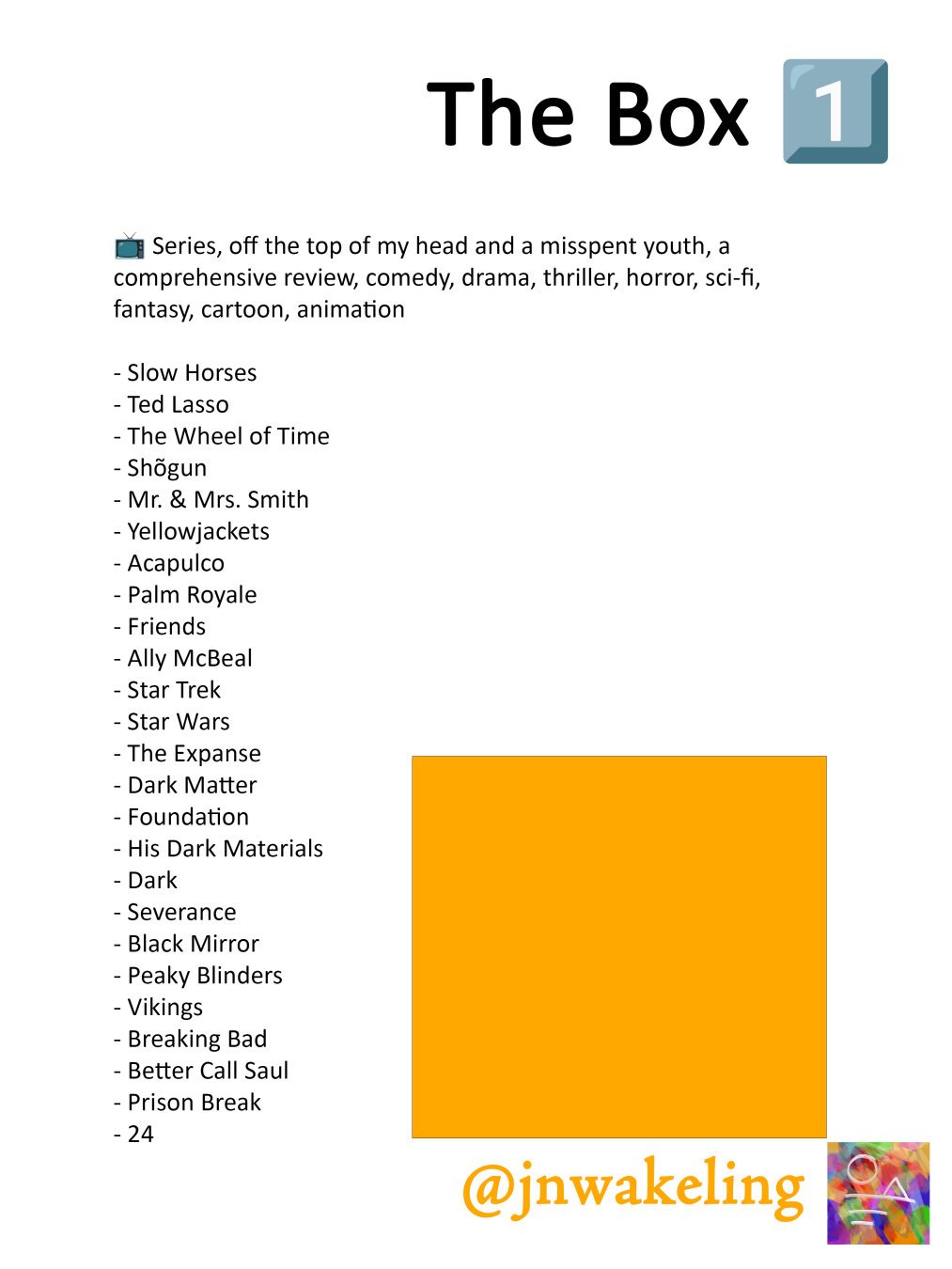 The Box 1️⃣

📺 Series, off the top of my head and a misspent youth, a comprehensive review, comedy, drama, thriller, horror, sci-fi, fantasy, cartoon, animation

- Slow Horses
- Ted Lasso
- The Wheel of Time
- Shõgun
- Mr. & Mrs. Smith
- Yellowjackets
- Acapulco
- Palm Royale
- Friends
- Ally McBeal
- Star Trek
- Star Wars
- The Expanse
- Dark Matter
- Foundation
- His Dark Materials
- Dark
- Severance
- Black Mirror
- Peaky Blinders
- Vikings
- Breaking Bad
- Better Call Saul
- Prison Break
- 24

@jnwakeling